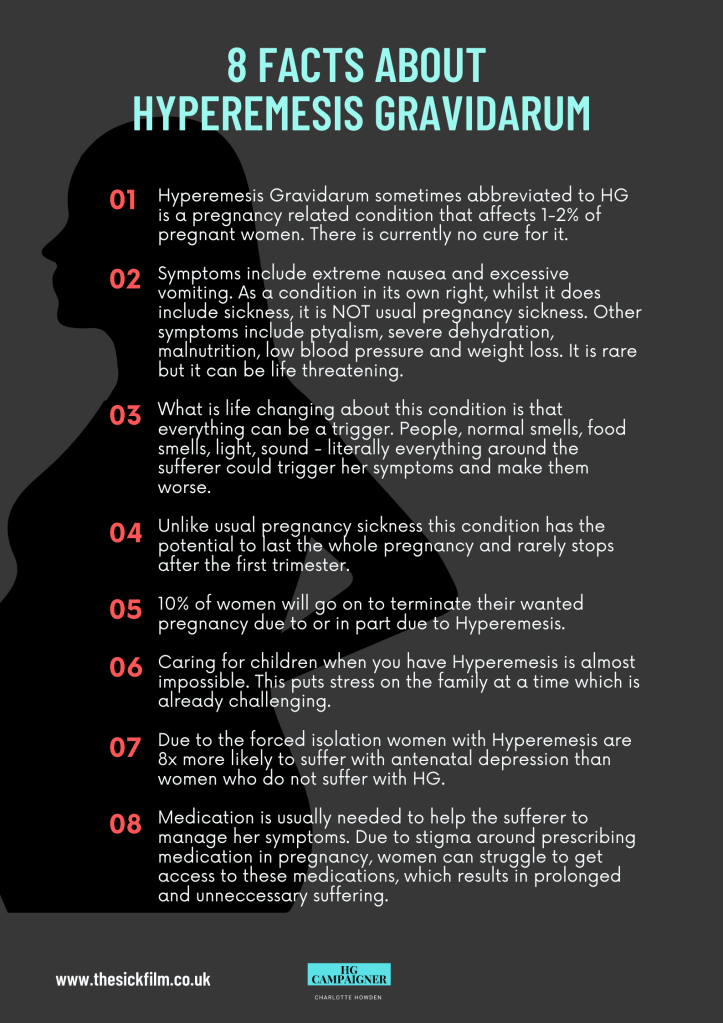 8 FACTS ABOUT HYPEREMESIS GRAVIDARUM

01 Hyperemesis Gravidarum sometimes abbreviated to HG is a pregnancy related condition that affects 1-2% of pregnant women. There is currently no cure for it.

02 Symptoms include extreme nausea and excessive vomiting. As a condition in its own right, whilst it does include sickness, it is NOT usual pregnancy sickness. Other symptoms include ptyalism, severe dehydration, malnutrition, low blood pressure and weight loss. It is rare but it can be life threatening.

03 What is life changing about this condition is that everything can be a trigger. People, normal smells, food smells, light, sound - literally everything around the sufferer could trigger her symptoms and make them worse.

04 Unlike usual pregnancy sickness this condition has the potential to last the whole pregnancy and rarely stops after the first trimester.

05 10% of women will go on to terminate their wanted pregnancy due to or in part due to Hyperemesis.

06 Caring for children when you have Hyperemesis is almost impossible. This puts stress on the family at a time which is already challenging.

07 Due to the forced isolation women with Hyperemesis are 8x more likely to suffer with antenatal depression than women who do not suffer with HG.

08 Medication is usually needed to help the sufferer to manage her symptoms. Due to stigma around prescribing medication in pregnancy, women can struggle to get access to these medications, which results in prolonged and unneccessary suffering.

www.thesickfilm.co.uk

HG CAMPAIGNER
CHARLOTTE HOWDEN